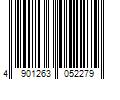 4 901263 052279